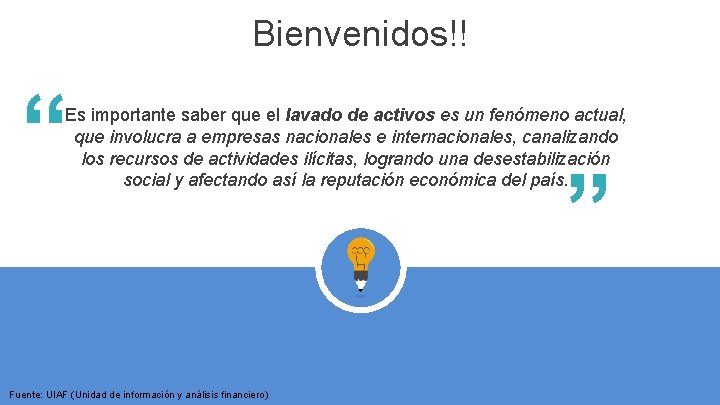 Bienvenidos!!

“Es importante saber que el lavado de activos es un fenómeno actual, que involucra a empresas nacionales e internacionales, canalizando los recursos de actividades ilícitas, logrando una desestabilización social y afectando así la reputación económica del país.”

Fuente: UIAF (Unidad de información y análisis financiero)